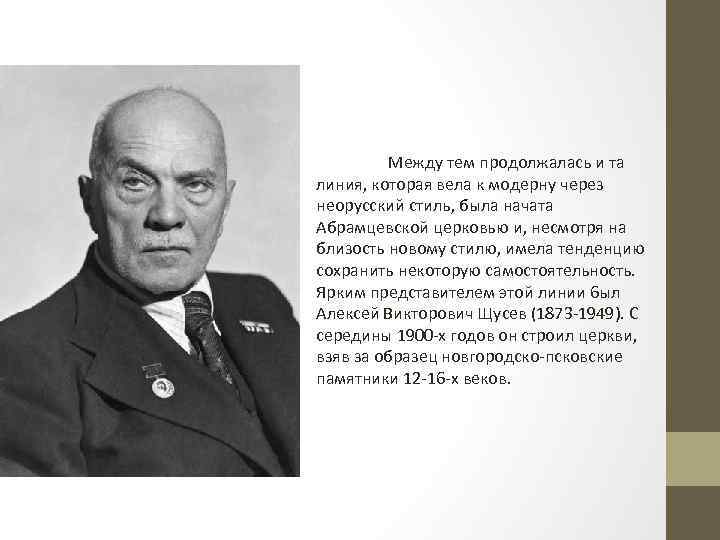 Между тем продолжалась и та линия, которая вела к модерну через неорусский стиль, была начата Абрамцевской церковью и, несмотря на близость новому стилю, имела тенденцию сохранить некоторую самостоятельность. Ярким представителем этой линии был Алексей Викторович Щусев (1873-1949). С середины 1900-х годов он строил церкви, взяв за образец новгородско-псковские памятники 12-16-х веков.